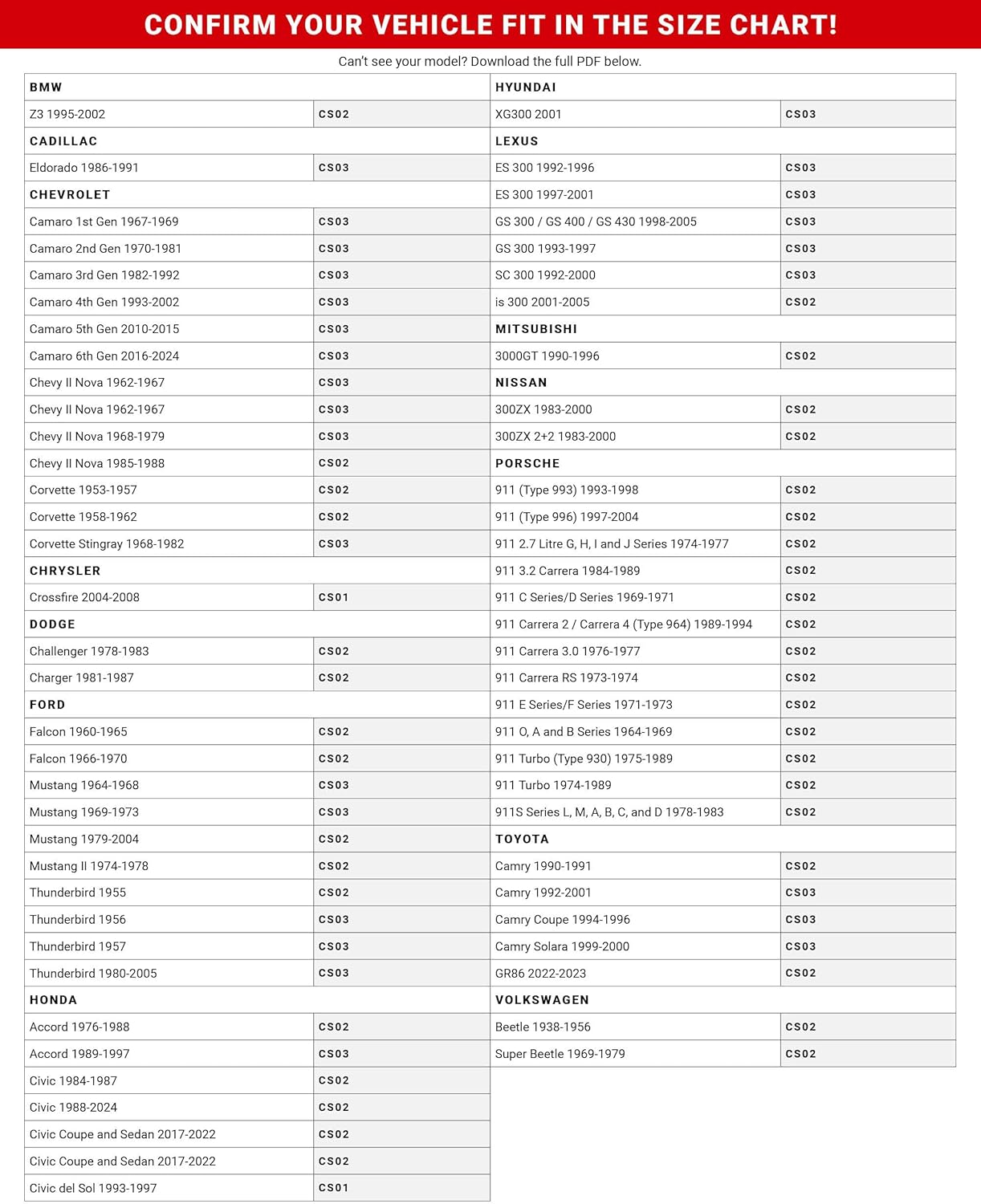 CONFIRM YOUR VEHICLE FIT IN THE SIZE CHART!

Can't see your model? Download the full PDF below.

| BMW | |
|---|---|
| Z3 1995-2002 | CS02 |
| CADILLAC | |
| Eldorado 1986-1991 | CS03 |
| CHEVROLET | |
| Camaro 1st Gen 1967-1969 | CS03 |
| Camaro 2nd Gen 1970-1981 | CS03 |
| Camaro 3rd Gen 1982-1992 | CS03 |
| Camaro 4th Gen 1993-2002 | CS03 |
| Camaro 5th Gen 2010-2015 | CS03 |
| Camaro 6th Gen 2016-2024 | CS03 |
| Chevy II Nova 1962-1967 | CS03 |
| Chevy II Nova 1962-1967 | CS03 |
| Chevy II Nova 1968-1979 | CS03 |
| Chevy II Nova 1985-1988 | CS02 |
| Corvette 1953-1957 | CS02 |
| Corvette 1958-1962 | CS02 |
| Corvette Stingray 1968-1982 | CS03 |
| CHRYSLER | |
| Crossfire 2004-2008 | CS01 |
| DODGE | |
| Challenger 1978-1983 | CS02 |
| Charger 1981-1987 | CS02 |
| FORD | |
| Falcon 1960-1965 | CS02 |
| Falcon 1966-1970 | CS02 |
| Mustang 1964-1968 | CS03 |
| Mustang 1969-1973 | CS03 |
| Mustang 1979-2004 | CS02 |
| Mustang II 1974-1978 | CS02 |
| Thunderbird 1955 | CS02 |
| Thunderbird 1956 | CS03 |
| Thunderbird 1957 | CS03 |
| Thunderbird 1980-2005 | CS03 |
| HONDA | |
| Accord 1976-1988 | CS02 |
| Accord 1989-1997 | CS03 |
| Civic 1984-1987 | CS02 |
| Civic 1988-2024 | CS02 |
| Civic Coupe and Sedan 2017-2022 | CS02 |
| Civic Coupe and Sedan 2017-2022 | CS02 |
| Civic del Sol 1993-1997 | CS01 |

| HYUNDAI | |
|---|---|
| XG300 2001 | CS03 |
| LEXUS | |
| ES 300 1992-1996 | CS03 |
| ES 300 1997-2001 | CS03 |
| GS 300 / GS 400 / GS 430 1998-2005 | CS03 |
| GS 300 1993-1997 | CS03 |
| SC 300 1992-2000 | CS03 |
| is 300 2001-2005 | CS02 |
| MITSUBISHI | |
| 3000GT 1990-1996 | CS02 |
| NISSAN | |
| 300ZX 1983-2000 | CS02 |
| 300ZX 2+2 1983-2000 | CS02 |
| PORSCHE | |
| 911 (Type 993) 1993-1998 | CS02 |
| 911 (Type 996) 1997-2004 | CS02 |
| 911 2.7 Litre G, H, I and J Series 1974-1977 | CS02 |
| 911 3.2 Carrera 1984-1989 | CS02 |
| 911 C Series/D Series 1969-1971 | CS02 |
| 911 Carrera 2 / Carrera 4 (Type 964) 1989-1994 | CS02 |
| 911 Carrera 3.0 1976-1977 | CS02 |
| 911 Carrera RS 1973-1974 | CS02 |
| 911 E Series/F Series 1971-1973 | CS02 |
| 911 O, A and B Series 1964-1969 | CS02 |
| 911 Turbo (Type 930) 1975-1989 | CS02 |
| 911 Turbo 1974-1989 | CS02 |
| 911S Series L, M, A, B, C, and D 1978-1983 | CS02 |
| TOYOTA | |
| Camry 1990-1991 | CS02 |
| Camry 1992-2001 | CS03 |
| Camry Coupe 1994-1996 | CS03 |
| Camry Solara 1999-2000 | CS03 |
| GR86 2022-2023 | CS02 |
| VOLKSWAGEN | |
| Beetle 1938-1956 | CS02 |
| Super Beetle 1969-1979 | CS02 |